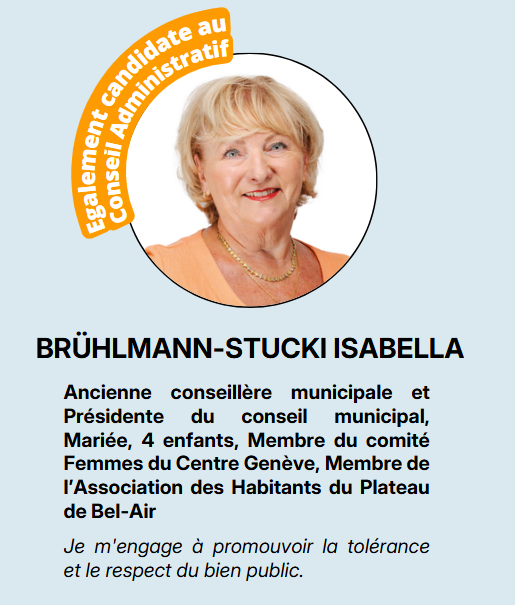 Egalement candidate au Conseil Administratif

BRÜHLMANN-STUCKI ISABELLA

Ancienne conseillère municipale et Présidente du conseil municipal, Mariée, 4 enfants, Membre du comité Femmes du Centre Genève, Membre de l'Association des Habitants du Plateau de Bel-Air

Je m'engage à promouvoir la tolérance et le respect du bien public.